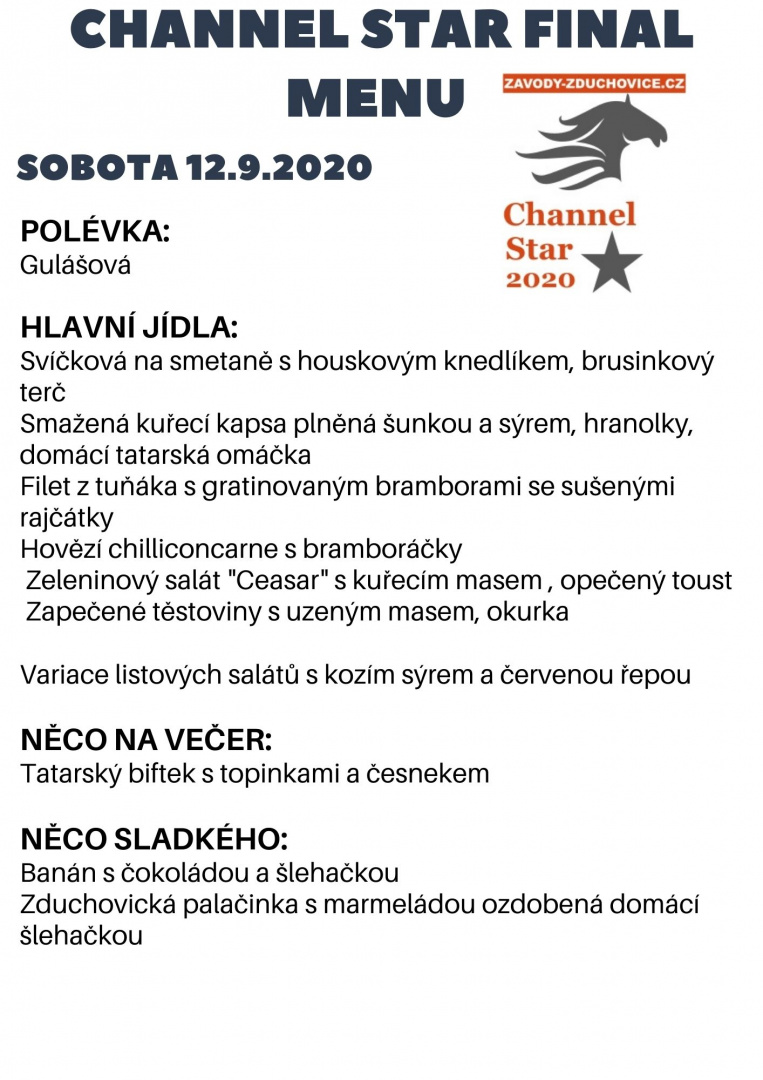 CHANNEL STAR FINAL MENU

ZAVODY-ZDUCHOVICE.CZ

Channel Star 2020

SOBOTA 12.9.2020

POLÉVKA:
Gulášová

HLAVNÍ JÍDLA:
Svíčková na smetaně s houskovým knedlíkem, brusinkový terč
Smažená kuřecí kapsa plněná šunkou a sýrem, hranolky, domácí tatarská omáčka
Filet z tuňáka s gratinovaným bramborami se sušenými rajčátky
Hovězí chilliconcarne s bramboráčky
Zeleninový salát "Ceasar" s kuřecím masem , opečený toust
Zapečené těstoviny s uzeným masem, okurka

Variace listových salátů s kozím sýrem a červenou řepou

NĚCO NA VEČER:
Tatarský biftek s topinkami a česnekem

NĚCO SLADKÉHO:
Banán s čokoládou a šlehačkou
Zduchovická palačinka s marmeládou ozdobená domácí šlehačkou